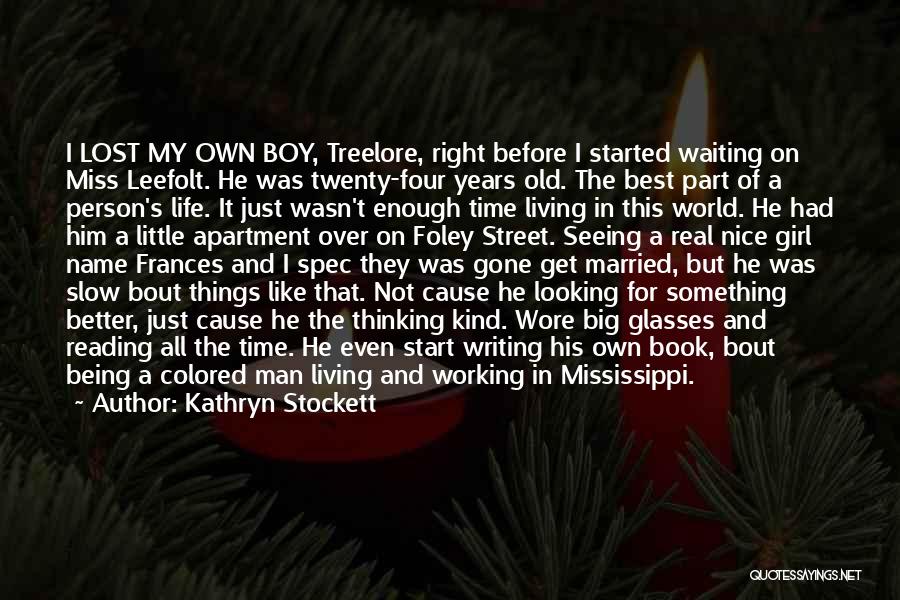 I LOST MY OWN BOY, Treelore, right before I started waiting on Miss Leefolt. He was twenty-four years old. The best part of a person's life. It just wasn't enough time living in this world. He had him a little apartment over on Foley Street. Seeing a real nice girl name Frances and I spec they was gone get married, but he was slow bout things like that. Not cause he looking for something better, just cause he the thinking kind. Wore big glasses and reading all the time. He even start writing his own book, bout being a colored man living and working in Mississippi.

~ Author: Kathryn Stockett

QUOTESSAYINGS.NET